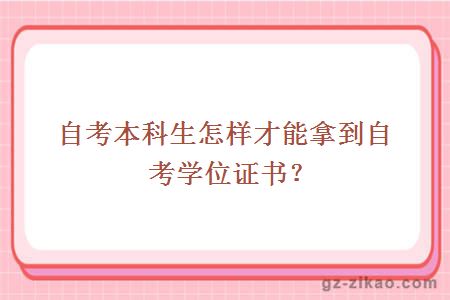 自考本科生怎样才能拿到自考学位证书？

gz-zikao.com